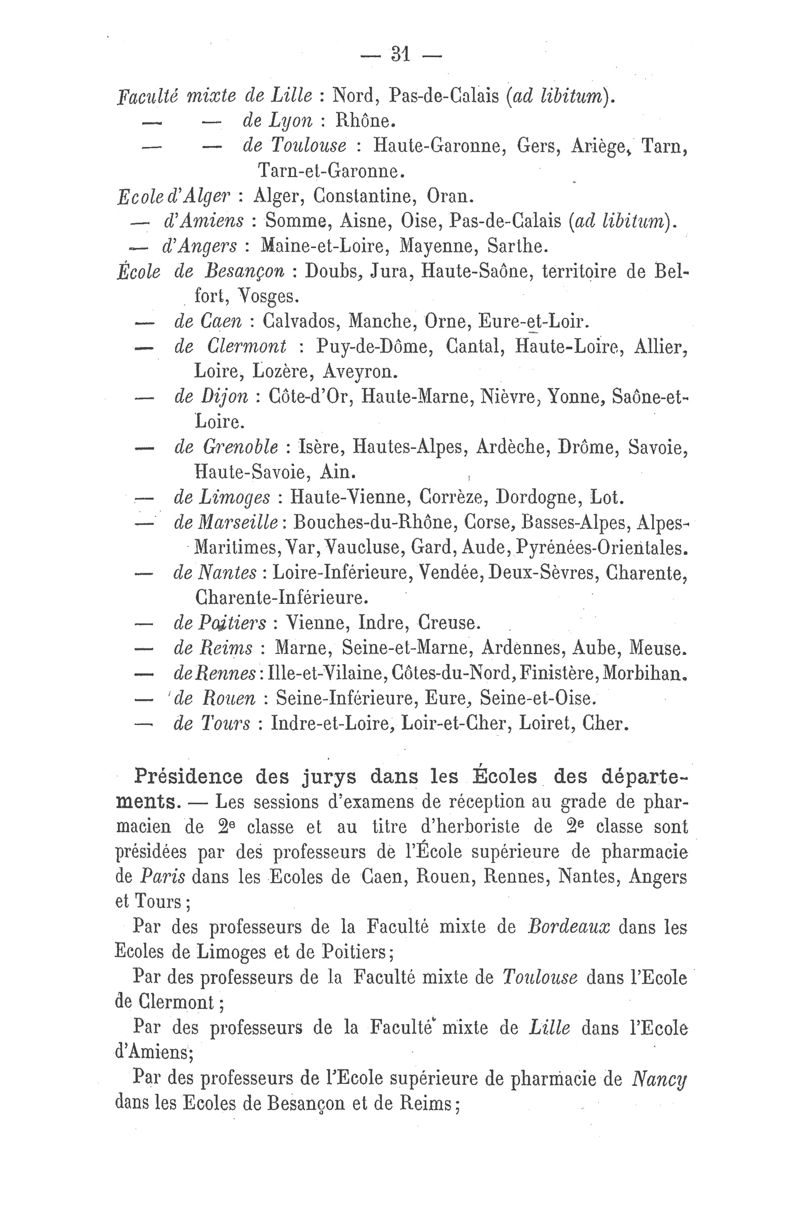 — 31 —

Faculté mixte de Lille : Nord, Pas-de-Calais (ad libitum).
— — de Lyon : Rhône.
— — de Toulouse : Haute-Garonne, Gers, Ariège, Tarn, Tarn-et-Garonne.
Ecole d'Alger : Alger, Constantine, Oran.
— d'Amiens : Somme, Aisne, Oise, Pas-de-Calais (ad libitum).
— d'Angers : Maine-et-Loire, Mayenne, Sarthe.
École de Besançon : Doubs, Jura, Haute-Saône, territoire de Belfort, Vosges.
— de Caen : Calvados, Manche, Orne, Eure-et-Loir.
— de Clermont : Puy-de-Dôme, Cantal, Haute-Loire, Allier, Loire, Lozère, Aveyron.
— de Dijon : Côte-d'Or, Haute-Marne, Nièvre, Yonne, Saône-et-Loire.
— de Grenoble : Isère, Hautes-Alpes, Ardèche, Drôme, Savoie, Haute-Savoie, Ain.
— de Limoges : Haute-Vienne, Corrèze, Dordogne, Lot.
— de Marseille : Bouches-du-Rhône, Corse, Basses-Alpes, Alpes-Maritimes, Var, Vaucluse, Gard, Aude, Pyrénées-Orientales.
— de Nantes : Loire-Inférieure, Vendée, Deux-Sèvres, Charente, Charente-Inférieure.
— de Poitiers : Vienne, Indre, Creuse.
— de Reims : Marne, Seine-et-Marne, Ardennes, Aube, Meuse.
— de Rennes : Ille-et-Vilaine, Côtes-du-Nord, Finistère, Morbihan.
— de Rouen : Seine-Inférieure, Eure, Seine-et-Oise.
— de Tours : Indre-et-Loire, Loir-et-Cher, Loiret, Cher.

Présidence des jurys dans les Écoles des départements. — Les sessions d'examens de réception au grade de pharmacien de 2e classe et au titre d'herboriste de 2e classe sont présidées par des professeurs de l'École supérieure de pharmacie de Paris dans les Ecoles de Caen, Rouen, Rennes, Nantes, Angers et Tours ;

Par des professeurs de la Faculté mixte de Bordeaux dans les Ecoles de Limoges et de Poitiers ;

Par des professeurs de la Faculté mixte de Toulouse dans l'Ecole de Clermont ;

Par des professeurs de la Faculté mixte de Lille dans l'Ecole d'Amiens ;

Par des professeurs de l'Ecole supérieure de pharmacie de Nancy dans les Ecoles de Besançon et de Reims ;